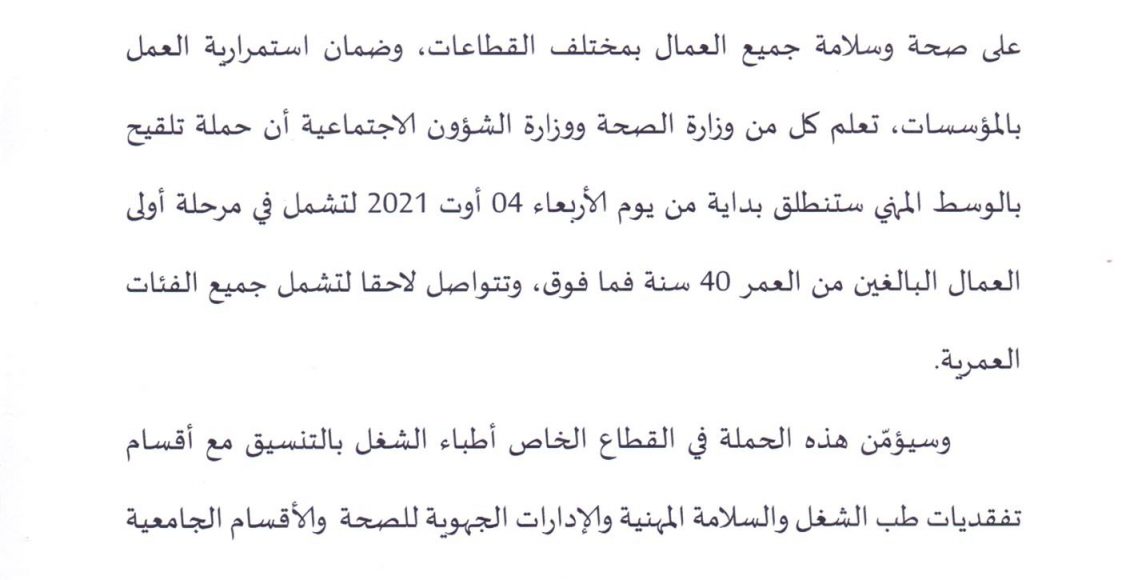 على صحة وسلامة جميع العمال بمختلف القطاعات، وضمان استمرارية العمل بالمؤسسات، تعلم كل من وزارة الصحة ووزارة الشؤون الاجتماعية أن حملة تلقيح بالوسط المهني ستنطلق بداية من يوم الأربعاء 04 أوت 2021 لتشمل في مرحلة أولى العمال البالغين من العمر 40 سنة فما فوق، وتتواصل لاحقا لتشمل جميع الفئات العمرية.

وسيؤمّن هذه الحملة في القطاع الخاص أطباء الشغل بالتنسيق مع أقسام تفقديات طب الشغل والسلامة المهنية والإدارات الجهوية للصحة والأقسام الجامعية